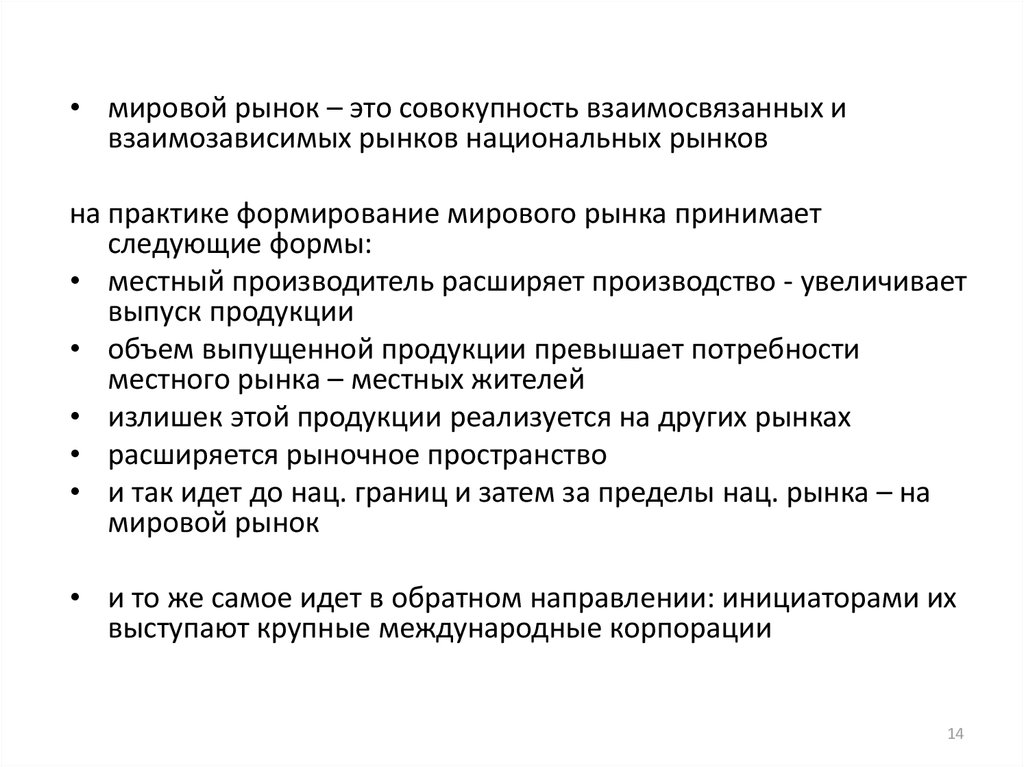 • мировой рынок – это совокупность взаимосвязанных и взаимозависимых рынков национальных рынков

на практике формирование мирового рынка принимает следующие формы:
• местный производитель расширяет производство - увеличивает выпуск продукции
• объем выпущенной продукции превышает потребности местного рынка – местных жителей
• излишек этой продукции реализуется на других рынках
• расширяется рыночное пространство
• и так идет до нац. границ и затем за пределы нац. рынка – на мировой рынок

• и то же самое идет в обратном направлении: инициаторами их выступают крупные международные корпорации

14